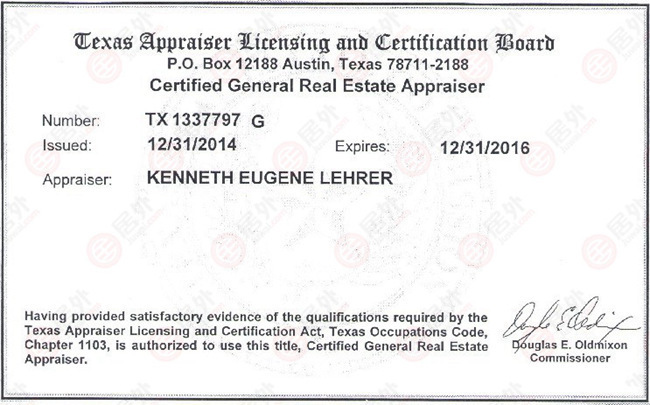 Texas Appraiser Licensing and Certification Board
P.O. Box 12188 Austin, Texas 78711-2188
Certified General Real Estate Appraiser

Number: TX 1337797 G
Issued: 12/31/2014 Expires: 12/31/2016
Appraiser: KENNETH EUGENE LEHRER

Having provided satisfactory evidence of the qualifications required by the Texas Appraiser Licensing and Certification Act, Texas Occupations Code, Chapter 1103, is authorized to use this title, Certified General Real Estate Appraiser.

Douglas E. Oldmixon
Commissioner

居外